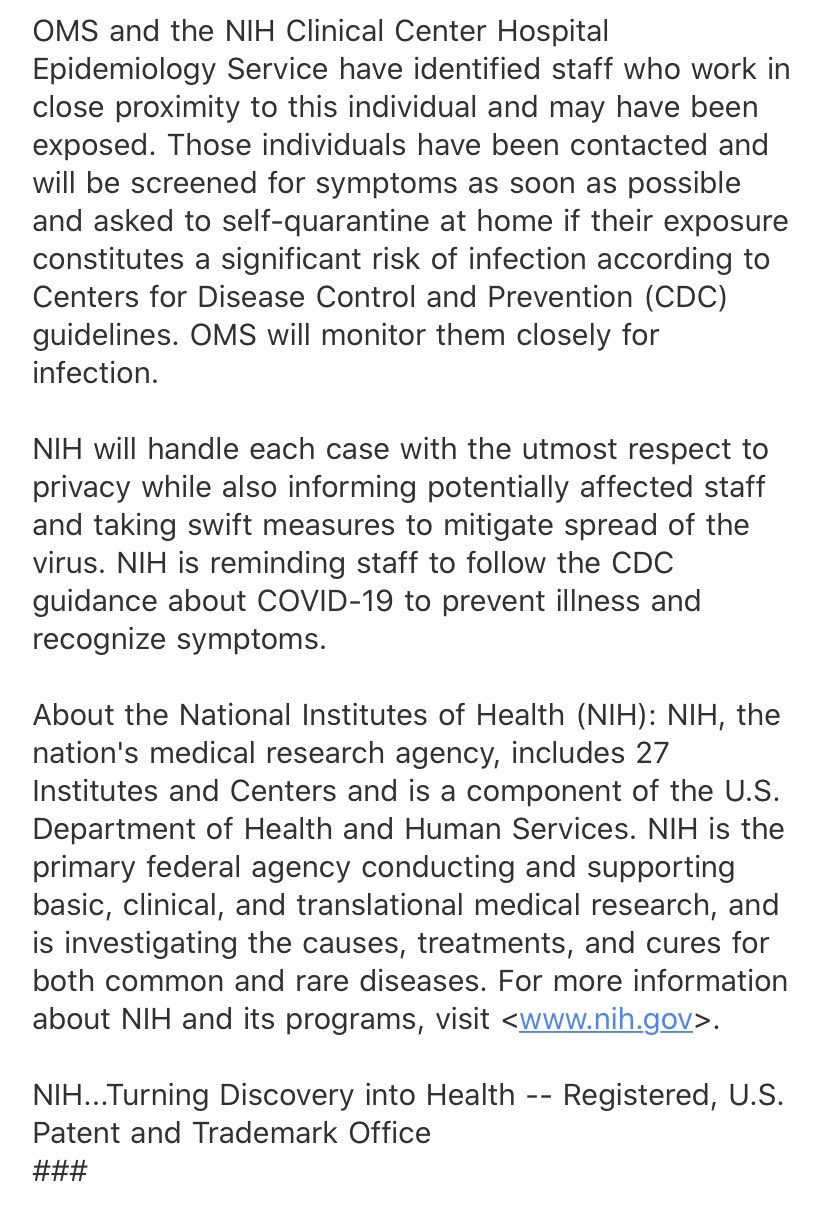 OMS and the NIH Clinical Center Hospital Epidemiology Service have identified staff who work in close proximity to this individual and may have been exposed. Those individuals have been contacted and will be screened for symptoms as soon as possible and asked to self-quarantine at home if their exposure constitutes a significant risk of infection according to Centers for Disease Control and Prevention (CDC) guidelines. OMS will monitor them closely for infection.

NIH will handle each case with the utmost respect to privacy while also informing potentially affected staff and taking swift measures to mitigate spread of the virus. NIH is reminding staff to follow the CDC guidance about COVID-19 to prevent illness and recognize symptoms.

About the National Institutes of Health (NIH): NIH, the nation's medical research agency, includes 27 Institutes and Centers and is a component of the U.S. Department of Health and Human Services. NIH is the primary federal agency conducting and supporting basic, clinical, and translational medical research, and is investigating the causes, treatments, and cures for both common and rare diseases. For more information about NIH and its programs, visit <www.nih.gov>.

NIH...Turning Discovery into Health -- Registered, U.S. Patent and Trademark Office
###